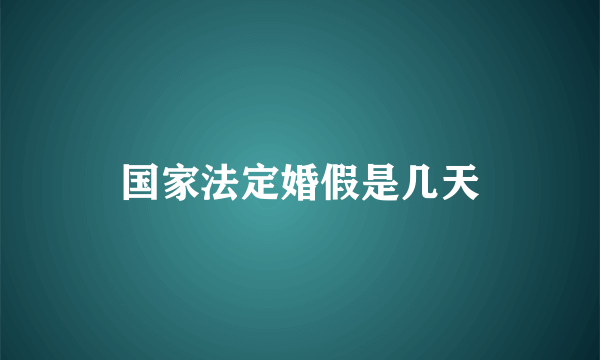 国家法定婚假是几天